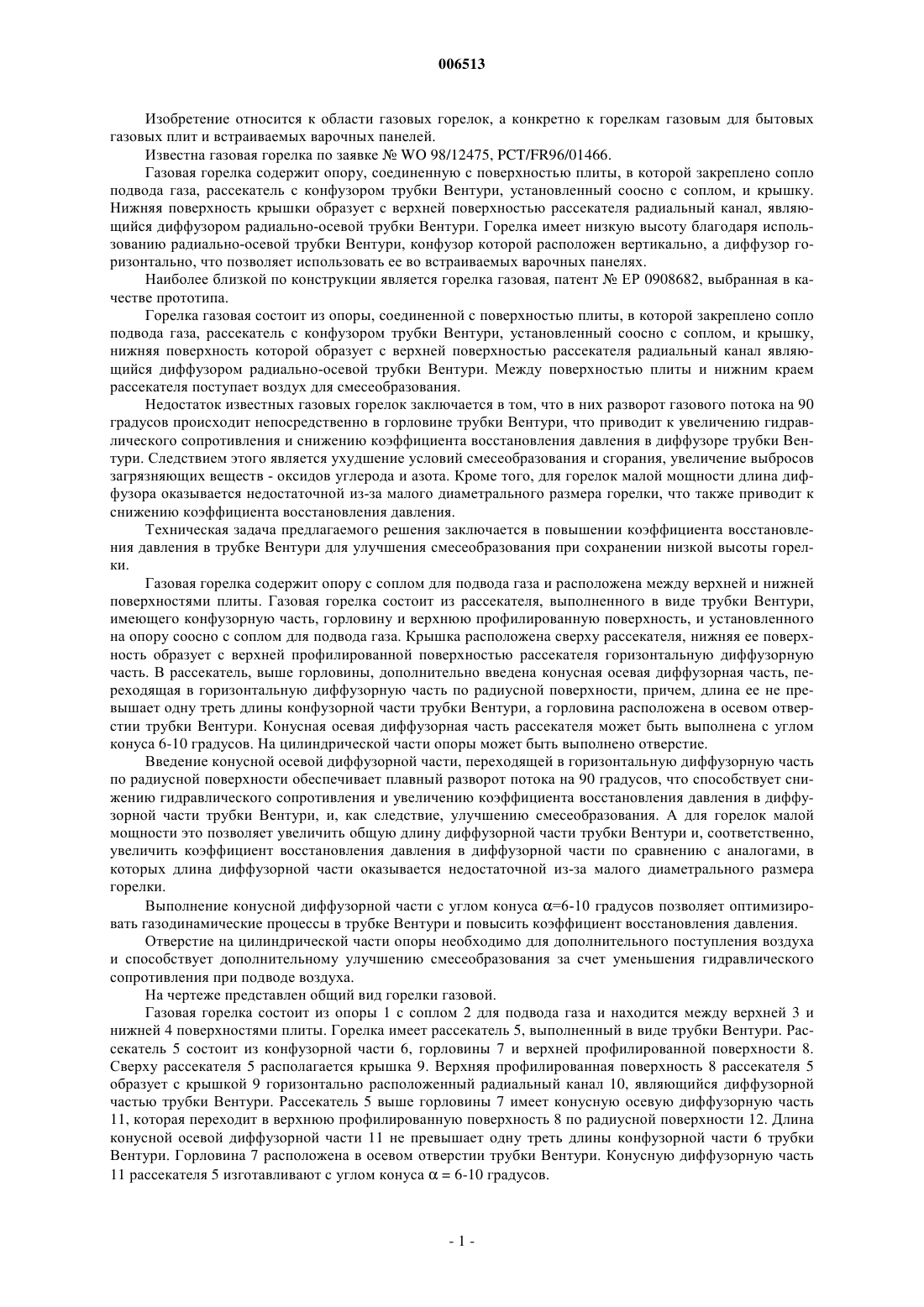 006513

Изобретение относится к области газовых горелок, а конкретно к горелкам газовым для бытовых газовых плит и встраиваемых варочных панелей.

Известна газовая горелка по заявке № WO 98/12475, PCT/FR96/01466.

Газовая горелка содержит опору, соединенную с поверхностью плиты, в которой закреплено сопло подвода газа, рассекатель с конфузором трубки Вентури, установленный соосно с соплом, и крышку. Нижняя поверхность крышки образует с верхней поверхностью рассекателя радиальный канал, являющийся диффузором радиально-осевой трубки Вентури. Горелка имеет низкую высоту благодаря использованию радиально-осевой трубки Вентури, конфузор которой расположен вертикально, а диффузор горизонтально, что позволяет использовать ее во встраиваемых варочных панелях.

Наиболее близкой по конструкции является горелка газовая, патент № EP 0908682, выбранная в качестве прототипа.

Горелка газовая состоит из опоры, соединенной с поверхностью плиты, в которой закреплено сопло подвода газа, рассекатель с конфузором трубки Вентури, установленный соосно с соплом, и крышку, нижняя поверхность которой образует с верхней поверхностью рассекателя радиальный канал являющийся диффузором радиально-осевой трубки Вентури. Между поверхностью плиты и нижним краем рассекателя поступает воздух для смесеобразования.

Недостаток известных газовых горелок заключается в том, что в них разворот газового потока на 90 градусов происходит непосредственно в горловине трубки Вентури, что приводит к увеличению гидравлического сопротивления и снижению коэффициента восстановления давления в диффузоре трубки Вентури. Следствием этого является ухудшение условий смесеобразования и сгорания, увеличение выбросов загрязняющих веществ - оксидов углерода и азота. Кроме того, для горелок малой мощности длина диффузора оказывается недостаточной из-за малого диаметрального размера горелки, что также приводит к снижению коэффициента восстановления давления.

Техническая задача предлагаемого решения заключается в повышении коэффициента восстановления давления в трубке Вентури для улучшения смесеобразования при сохранении низкой высоты горелки.

Газовая горелка содержит опору с соплом для подвода газа и расположена между верхней и нижней поверхностями плиты. Газовая горелка состоит из рассекателя, выполненного в виде трубки Вентури, имеющего конфузорную часть, горловину и верхнюю профилированную поверхность, и установленного на опору соосно с соплом для подвода газа. Крышка расположена сверху рассекателя, нижняя ее поверхность образует с верхней профилированной поверхностью рассекателя горизонтальную диффузорную часть. В рассекатель, выше горловины, дополнительно введена конусная осевая диффузорная часть, переходящая в горизонтальную диффузорную часть по радиусной поверхности, причем, длина ее не превышает одну треть длины конфузорной части трубки Вентури, а горловина расположена в осевом отверстии трубки Вентури. Конусная осевая диффузорная часть рассекателя может быть выполнена с углом конуса 6-10 градусов. На цилиндрической части опоры может быть выполнено отверстие.

Введение конусной осевой диффузорной части, переходящей в горизонтальную диффузорную часть по радиусной поверхности обеспечивает плавный разворот потока на 90 градусов, что способствует снижению гидравлического сопротивления и увеличению коэффициента восстановления давления в диффузорной части трубки Вентури, и, как следствие, улучшению смесеобразования. А для горелок малой мощности это позволяет увеличить общую длину диффузорной части трубки Вентури и, соответственно, увеличить коэффициент восстановления давления в диффузорной части по сравнению с аналогами, в которых длина диффузорной части оказывается недостаточной из-за малого диаметрального размера горелки.

Выполнение конусной диффузорной части с углом конуса $\alpha$=6-10 градусов позволяет оптимизировать газодинамические процессы в трубке Вентури и повысить коэффициент восстановления давления.

Отверстие на цилиндрической части опоры необходимо для дополнительного поступления воздуха и способствует дополнительному улучшению смесеобразования за счет уменьшения гидравлического сопротивления при подводе воздуха.

На чертеже представлен общий вид горелки газовой.

Газовая горелка состоит из опоры 1 с соплом 2 для подвода газа и находится между верхней 3 и нижней 4 поверхностями плиты. Горелка имеет рассекатель 5, выполненный в виде трубки Вентури. Рассекатель 5 состоит из конфузорной части 6, горловины 7 и верхней профилированной поверхности 8. Сверху рассекателя 5 располагается крышка 9. Верхняя профилированная поверхность 8 рассекателя 5 образует с крышкой 9 горизонтально расположенный радиальный канал 10, являющийся диффузорной частью трубки Вентури. Рассекатель 5 выше горловины 7 имеет конусную осевую диффузорную часть 11, которая переходит в верхнюю профилированную поверхность 8 по радиусной поверхности 12. Длина конусной осевой диффузорной части 11 не превышает одну треть длины конфузорной части 6 трубки Вентури. Горловина 7 расположена в осевом отверстии трубки Вентури. Конусную диффузорную часть 11 рассекателя 5 изготавливают с углом конуса $\alpha$ = 6-10 градусов.

- 1 -